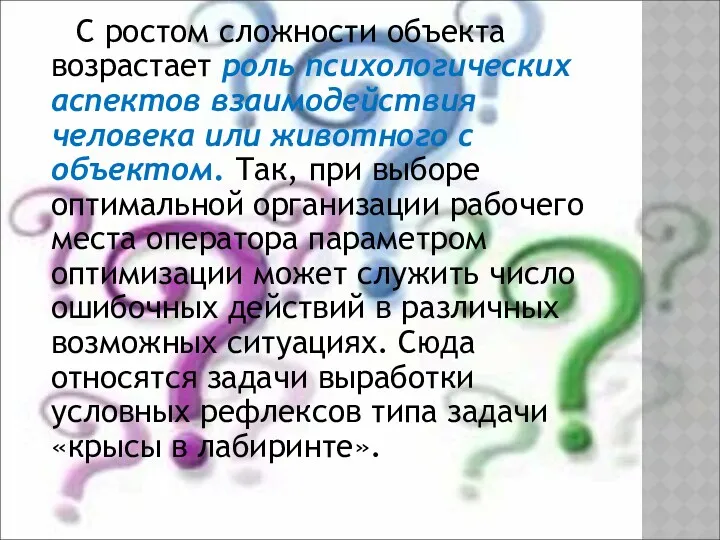 С ростом сложности объекта возрастает роль психологических аспектов взаимодействия человека или животного с объектом. Так, при выборе оптимальной организации рабочего места оператора параметром оптимизации может служить число ошибочных действий в различных возможных ситуациях. Сюда относятся задачи выработки условных рефлексов типа задачи «крысы в лабиринте».